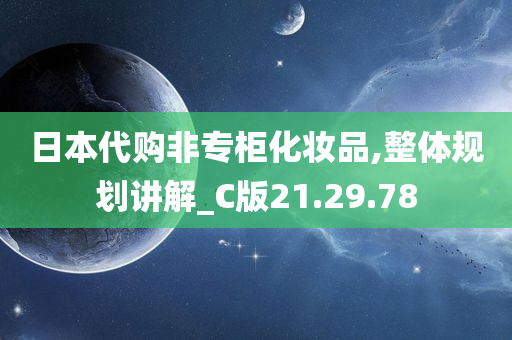 日本代购非专柜化妆品,整体规划讲解_C版21.29.78